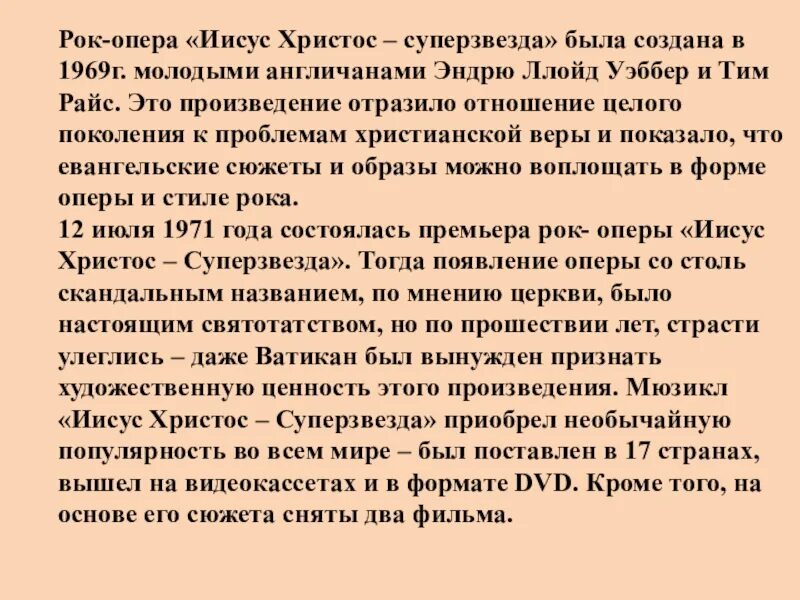 Рок-опера «Иисус Христос – суперзвезда» была создана в 1969г. молодыми англичанами Эндрю Ллойд Уэббер и Тим Райс. Это произведение отразило отношение целого поколения к проблемам христианской веры и показало, что евангельские сюжеты и образы можно воплощать в форме оперы и стиле рока.

12 июля 1971 года состоялась премьера рок- оперы «Иисус Христос – Суперзвезда». Тогда появление оперы со столь скандальным названием, по мнению церкви, было настоящим святотатством, но по прошествии лет, страсти улеглись – даже Ватикан был вынужден признать художественную ценность этого произведения. Мюзикл «Иисус Христос – Суперзвезда» приобрел необычайную популярность во всем мире – был поставлен в 17 странах, вышел на видеокассетах и в формате DVD. Кроме того, на основе его сюжета сняты два фильма.